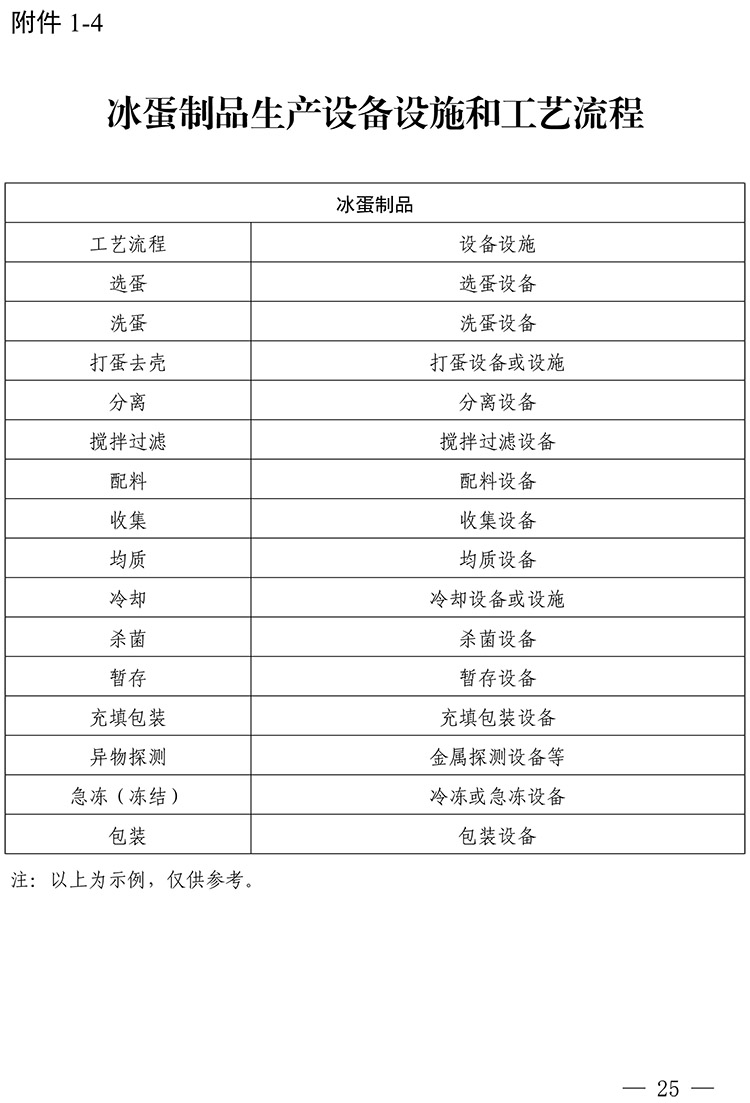 附件 1-4

冰蛋制品生产设备设施和工艺流程

| 冰蛋制品 | |
|---|---|
| 工艺流程 | 设备设施 |
| 选蛋 | 选蛋设备 |
| 洗蛋 | 洗蛋设备 |
| 打蛋去壳 | 打蛋设备或设施 |
| 分离 | 分离设备 |
| 搅拌过滤 | 搅拌过滤设备 |
| 配料 | 配料设备 |
| 收集 | 收集设备 |
| 均质 | 均质设备 |
| 冷却 | 冷却设备或设施 |
| 杀菌 | 杀菌设备 |
| 暂存 | 暂存设备 |
| 充填包装 | 充填包装设备 |
| 异物探测 | 金属探测设备等 |
| 急冻（冻结） | 冷冻或急冻设备 |
| 包装 | 包装设备 |

注：以上为示例，仅供参考。

— 25 —